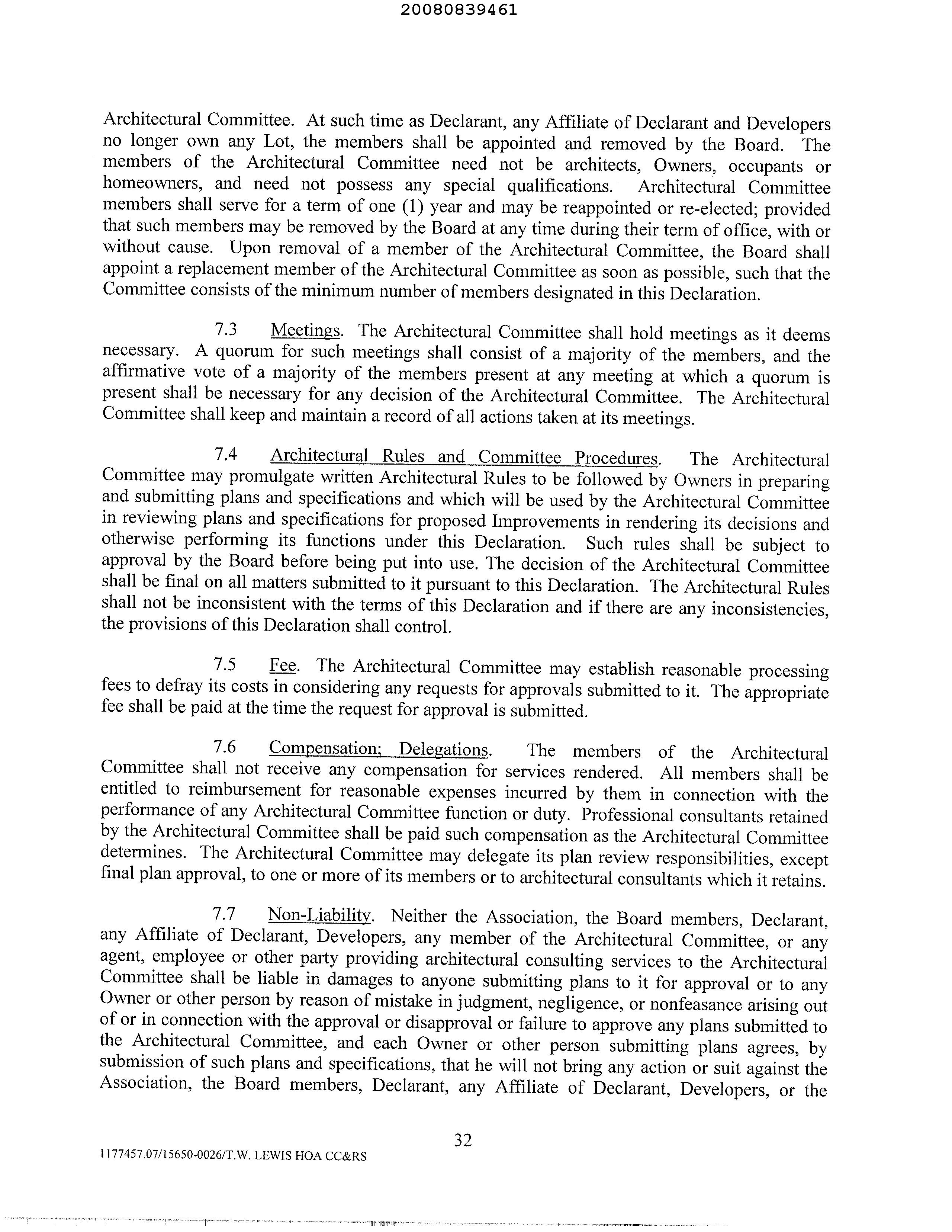 20080839461

Architectural Committee. At such time as Declarant, any Affiliate of Declarant and Developers no longer own any Lot, the members shall be appointed and removed by the Board. The members of the Architectural Committee need not be architects, Owners, occupants or homeowners, and need not possess any special qualifications. Architectural Committee members shall serve for a term of one (1) year and may be reappointed or re-elected; provided that such members may be removed by the Board at any time during their term of office, with or without cause. Upon removal of a member of the Architectural Committee, the Board shall appoint a replacement member of the Architectural Committee as soon as possible, such that the Committee consists of the minimum number of members designated in this Declaration.

7.3 Meetings. The Architectural Committee shall hold meetings as it deems necessary. A quorum for such meetings shall consist of a majority of the members, and the affirmative vote of a majority of the members present at any meeting at which a quorum is present shall be necessary for any decision of the Architectural Committee. The Architectural Committee shall keep and maintain a record of all actions taken at its meetings.

7.4 Architectural Rules and Committee Procedures. The Architectural Committee may promulgate written Architectural Rules to be followed by Owners in preparing and submitting plans and specifications and which will be used by the Architectural Committee in reviewing plans and specifications for proposed Improvements in rendering its decisions and otherwise performing its functions under this Declaration. Such rules shall be subject to approval by the Board before being put into use. The decision of the Architectural Committee shall be final on all matters submitted to it pursuant to this Declaration. The Architectural Rules shall not be inconsistent with the terms of this Declaration and if there are any inconsistencies, the provisions of this Declaration shall control.

7.5 Fee. The Architectural Committee may establish reasonable processing fees to defray its costs in considering any requests for approvals submitted to it. The appropriate fee shall be paid at the time the request for approval is submitted.

7.6 Compensation; Delegations. The members of the Architectural Committee shall not receive any compensation for services rendered. All members shall be entitled to reimbursement for reasonable expenses incurred by them in connection with the performance of any Architectural Committee function or duty. Professional consultants retained by the Architectural Committee shall be paid such compensation as the Architectural Committee determines. The Architectural Committee may delegate its plan review responsibilities, except final plan approval, to one or more of its members or to architectural consultants which it retains.

7.7 Non-Liability. Neither the Association, the Board members, Declarant, any Affiliate of Declarant, Developers, any member of the Architectural Committee, or any agent, employee or other party providing architectural consulting services to the Architectural Committee shall be liable in damages to anyone submitting plans to it for approval or to any Owner or other person by reason of mistake in judgment, negligence, or nonfeasance arising out of or in connection with the approval or disapproval or failure to approve any plans submitted to the Architectural Committee, and each Owner or other person submitting plans agrees, by submission of such plans and specifications, that he will not bring any action or suit against the Association, the Board members, Declarant, any Affiliate of Declarant, Developers, or the

32

1177457.07/15650-0026/T.W. LEWIS HOA CC&RS